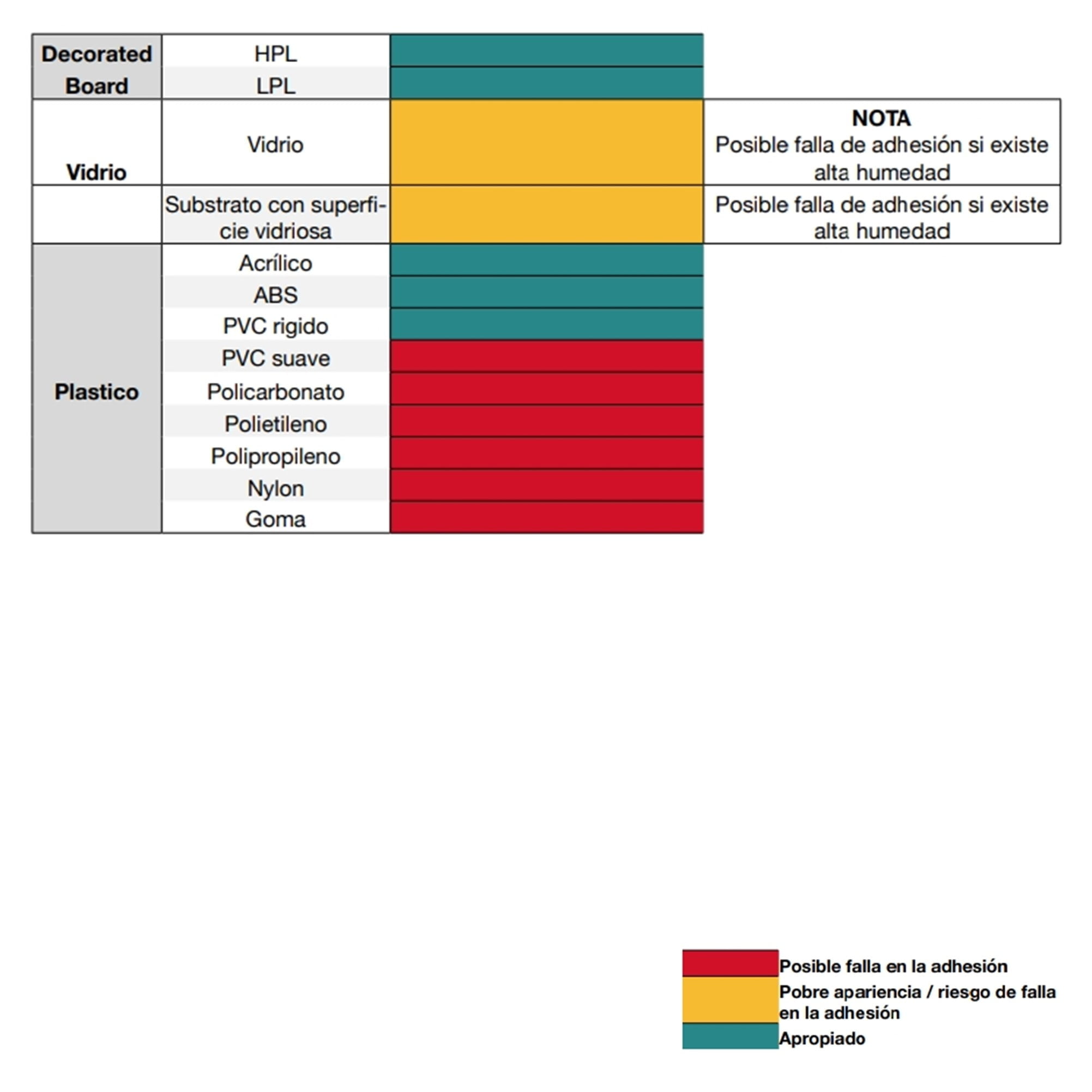 | | | | |
|---|---|---|---|
| Decorated Board | HPL | | |
| | LPL | | |
| Vidrio | Vidrio | | NOTA Posible falla de adhesión si existe alta humedad |
| | Substrato con superficie vidriosa | | Posible falla de adhesión si existe alta humedad |
| Plastico | Acrílico | | |
| | ABS | | |
| | PVC rigido | | |
| | PVC suave | | |
| | Policarbonato | | |
| | Polietileno | | |
| | Polipropileno | | |
| | Nylon | | |
| | Goma | | |

Posible falla en la adhesión

Pobre apariencia / riesgo de falla en la adhesión

Apropiado